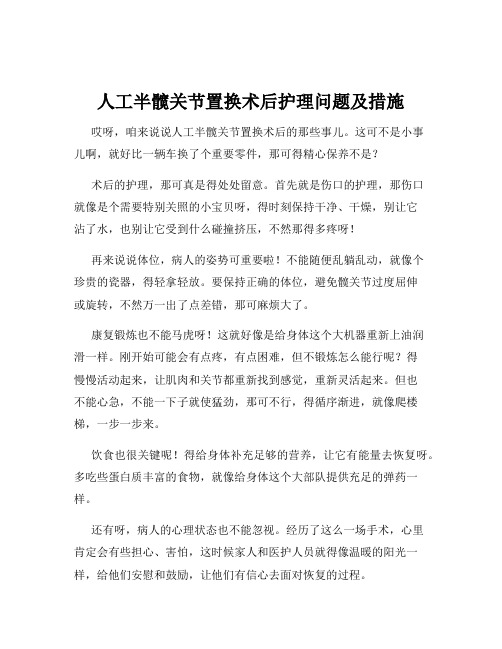 人工半髋关节置换术后护理问题及措施

哎呀，咱来说说人工半髋关节置换术后的那些事儿。这可不是小事儿啊，就好比一辆车换了个重要零件，那可得精心保养不是？

术后的护理，那可真是得处处留意。首先就是伤口的护理，那伤口就像是个需要特别关照的小宝贝呀，得时刻保持干净、干燥，别让它沾了水，也别让它受到什么碰撞挤压，不然那得多疼呀！

再来说说体位，病人的姿势可重要啦！不能随便乱躺乱动，就像个珍贵的瓷器，得轻拿轻放。要保持正确的体位，避免髋关节过度屈伸或旋转，不然万一出了点差错，那可麻烦大了。

康复锻炼也不能马虎呀！这就好像是给身体这个大机器重新上油润滑一样。刚开始可能会有点疼，有点困难，但不锻炼怎么能行呢？得慢慢活动起来，让肌肉和关节都重新找到感觉，重新灵活起来。但也不能心急，不能一下子就使猛劲，那可不行，得循序渐进，就像爬楼梯，一步一步来。

饮食也很关键呢！得给身体补充足够的营养，让它有能量去恢复呀。多吃些蛋白质丰富的食物，就像给身体这个大部队提供充足的弹药一样。

还有呀，病人的心理状态也不能忽视。经历了这么一场手术，心里肯定会有些担心、害怕，这时候家人和医护人员就得像温暖的阳光一样，给他们安慰和鼓励，让他们有信心去面对恢复的过程。